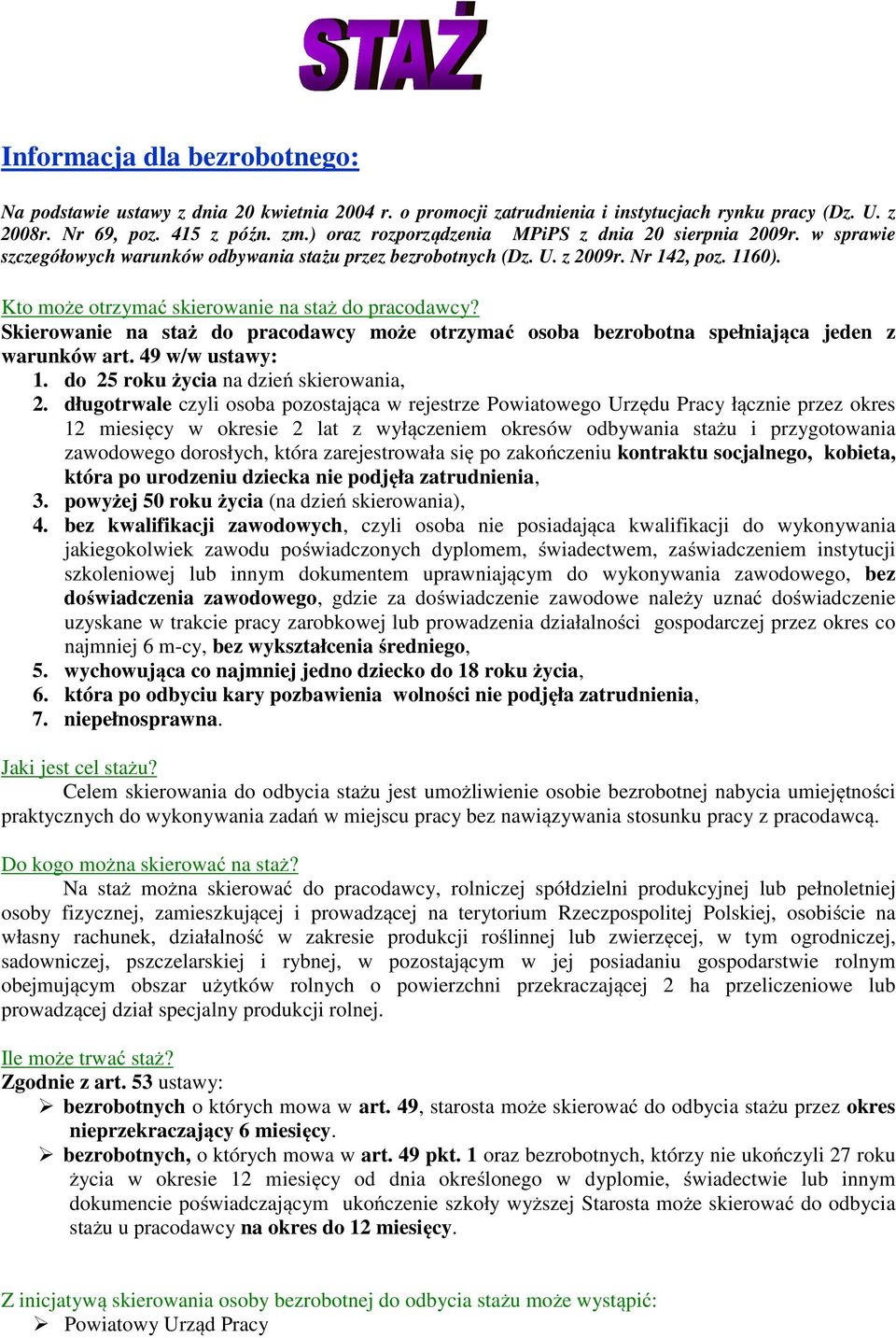 STAŻ

Informacja dla bezrobotnego:

Na podstawie ustawy z dnia 20 kwietnia 2004 r. o promocji zatrudnienia i instytucjach rynku pracy (Dz. U. z 2008r. Nr 69, poz. 415 z późn. zm.) oraz rozporządzenia MPiPS z dnia 20 sierpnia 2009r. w sprawie szczegółowych warunków odbywania stażu przez bezrobotnych (Dz. U. z 2009r. Nr 142, poz. 1160).

Kto może otrzymać skierowanie na staż do pracodawcy?
Skierowanie na staż do pracodawcy może otrzymać osoba bezrobotna spełniająca jeden z warunków art. 49 w/w ustawy:
1. do 25 roku życia na dzień skierowania,
2. długotrwale czyli osoba pozostająca w rejestrze Powiatowego Urzędu Pracy łącznie przez okres 12 miesięcy w okresie 2 lat z wyłączeniem okresów odbywania stażu i przygotowania zawodowego dorosłych, która zarejestrowała się po zakończeniu kontraktu socjalnego, kobieta, która po urodzeniu dziecka nie podjęła zatrudnienia,
3. powyżej 50 roku życia (na dzień skierowania),
4. bez kwalifikacji zawodowych, czyli osoba nie posiadająca kwalifikacji do wykonywania jakiegokolwiek zawodu poświadczonych dyplomem, świadectwem, zaświadczeniem instytucji szkoleniowej lub innym dokumentem uprawniającym do wykonywania zawodowego, bez doświadczenia zawodowego, gdzie za doświadczenie zawodowe należy uznać doświadczenie uzyskane w trakcie pracy zarobkowej lub prowadzenia działalności gospodarczej przez okres co najmniej 6 m-cy, bez wykształcenia średniego,
5. wychowująca co najmniej jedno dziecko do 18 roku życia,
6. która po odbyciu kary pozbawienia wolności nie podjęła zatrudnienia,
7. niepełnosprawna.

Jaki jest cel stażu?
Celem skierowania do odbycia stażu jest umożliwienie osobie bezrobotnej nabycia umiejętności praktycznych do wykonywania zadań w miejscu pracy bez nawiązywania stosunku pracy z pracodawcą.

Do kogo można skierować na staż?
Na staż można skierować do pracodawcy, rolniczej spółdzielni produkcyjnej lub pełnoletniej osoby fizycznej, zamieszkującej i prowadzącej na terytorium Rzeczpospolitej Polskiej, osobiście na własny rachunek, działalność w zakresie produkcji roślinnej lub zwierzęcej, w tym ogrodniczej, sadowniczej, pszczelarskiej i rybnej, w pozostającym w jej posiadaniu gospodarstwie rolnym obejmującym obszar użytków rolnych o powierzchni przekraczającej 2 ha przeliczeniowe lub prowadzącej dział specjalny produkcji rolnej.

Ile może trwać staż?
Zgodnie z art. 53 ustawy:
➢ bezrobotnych o których mowa w art. 49, starosta może skierować do odbycia stażu przez okres nieprzekraczający 6 miesięcy.
➢ bezrobotnych, o których mowa w art. 49 pkt. 1 oraz bezrobotnych, którzy nie ukończyli 27 roku życia w okresie 12 miesięcy od dnia określonego w dyplomie, świadectwie lub innym dokumencie poświadczającym ukończenie szkoły wyższej Starosta może skierować do odbycia stażu u pracodawcy na okres do 12 miesięcy.

Z inicjatywą skierowania osoby bezrobotnej do odbycia stażu może wystąpić:
➢ Powiatowy Urząd Pracy